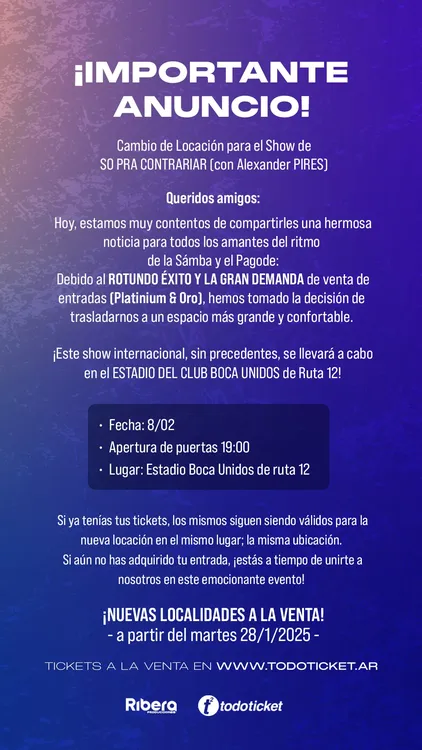 ¡IMPORTANTE ANUNCIO!

Cambio de Locación para el Show de SO PRA CONTRARIAR (con Alexander PIRES)

Queridos amigos:

Hoy, estamos muy contentos de compartirles una hermosa noticia para todos los amantes del ritmo de la Sámba y el Pagode:
Debido al ROTUNDO ÉXITO Y LA GRAN DEMANDA de venta de entradas (Platinium & Oro), hemos tomado la decisión de trasladarnos a un espacio más grande y confortable.

¡Este show internacional, sin precedentes, se llevará a cabo en el ESTADIO DEL CLUB BOCA UNIDOS de Ruta 12!

• Fecha: 8/02
• Apertura de puertas 19:00
• Lugar: Estadio Boca Unidos de ruta 12

Si ya tenías tus tickets, los mismos siguen siendo válidos para la nueva locación en el mismo lugar; la misma ubicación.
Si aún no has adquirido tu entrada, ¡estás a tiempo de unirte a nosotros en este emocionante evento!

¡NUEVAS LOCALIDADES A LA VENTA!
- a partir del martes 28/1/2025 -

TICKETS A LA VENTA EN WWW.TODOTICKET.AR

Ribera PRODUCCIONES

todoticket